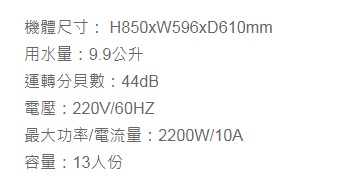 機體尺寸： H850xW596xD610mm

用水量：9.9公升

運轉分貝數：44dB

電壓：220V/60HZ

最大功率/電流量：2200W/10A

容量：13人份